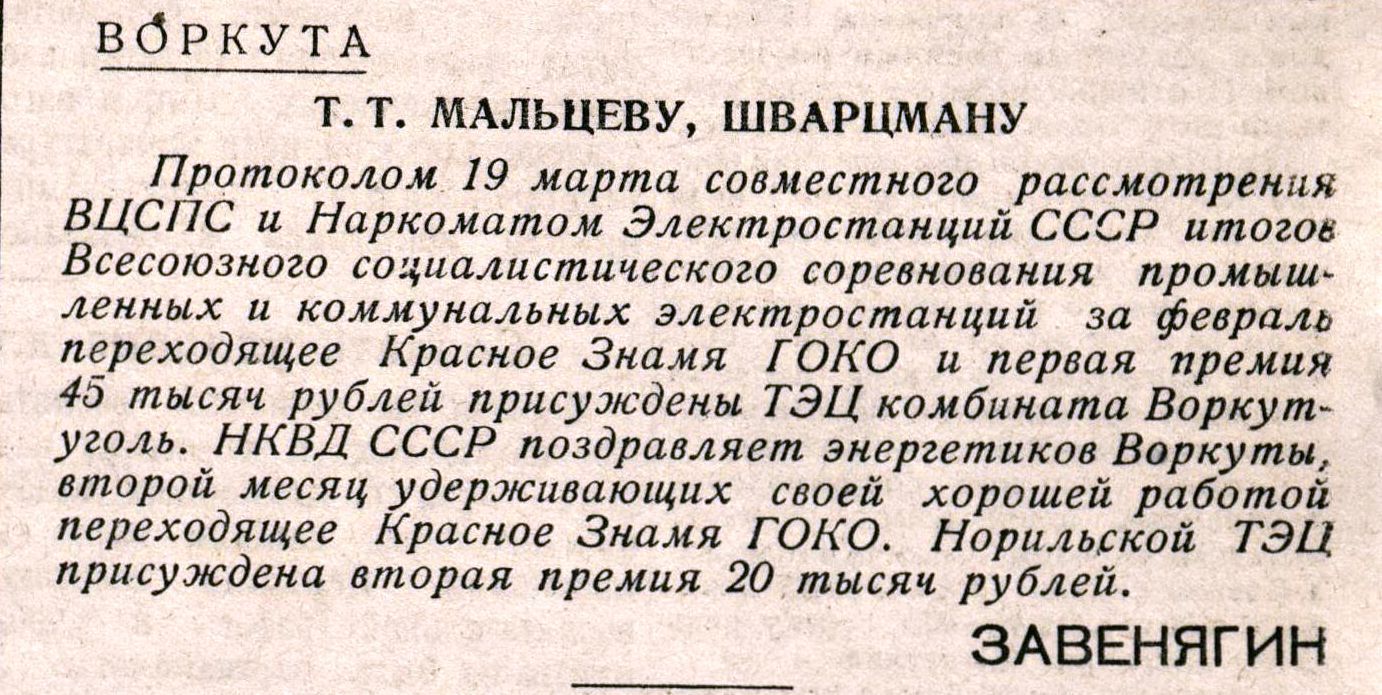 ВОРКУТА

Т. Т. МАЛЬЦЕВУ, ШВАРЦМАНУ

Протоколом 19 марта совместного рассмотрения ВЦСПС и Наркоматом Электростанций СССР итогов Всесоюзного социалистического соревнования промышленных и коммунальных электростанций за февраль переходящее Красное Знамя ГОКО и первая премия 45 тысяч рублей присуждены ТЭЦ комбината Воркутуголь. НКВД СССР поздравляет энергетиков Воркуты, второй месяц удерживающих своей хорошей работой переходящее Красное Знамя ГОКО. Норильской ТЭЦ присуждена вторая премия 20 тысяч рублей.

ЗАВЕНЯГИН